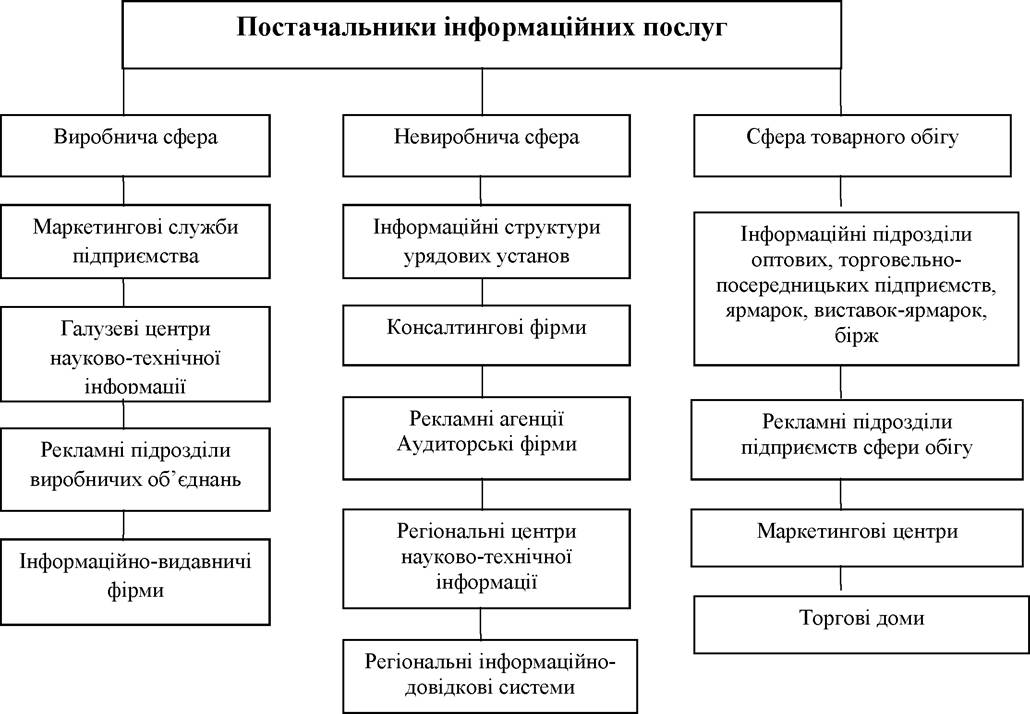 Постачальники інформаційних послуг

Виробнича сфера

Маркетингові служби підприємства

Галузеві центри науково-технічної інформації

Рекламні підрозділи виробничих об'єднань

Інформаційно-видавничі фірми

Невиробнича сфера

Інформаційні структури урядових установ

Консалтингові фірми

Рекламні агенції Аудиторські фірми

Регіональні центри науково-технічної інформації

Регіональні інформаційно-довідкові системи

Сфера товарного обігу

Інформаційні підрозділи оптових, торговельно-посередницьких підприємств, ярмарок, виставок-ярмарок, бірж

Рекламні підрозділи підприємств сфери обігу

Маркетингові центри

Торгові доми